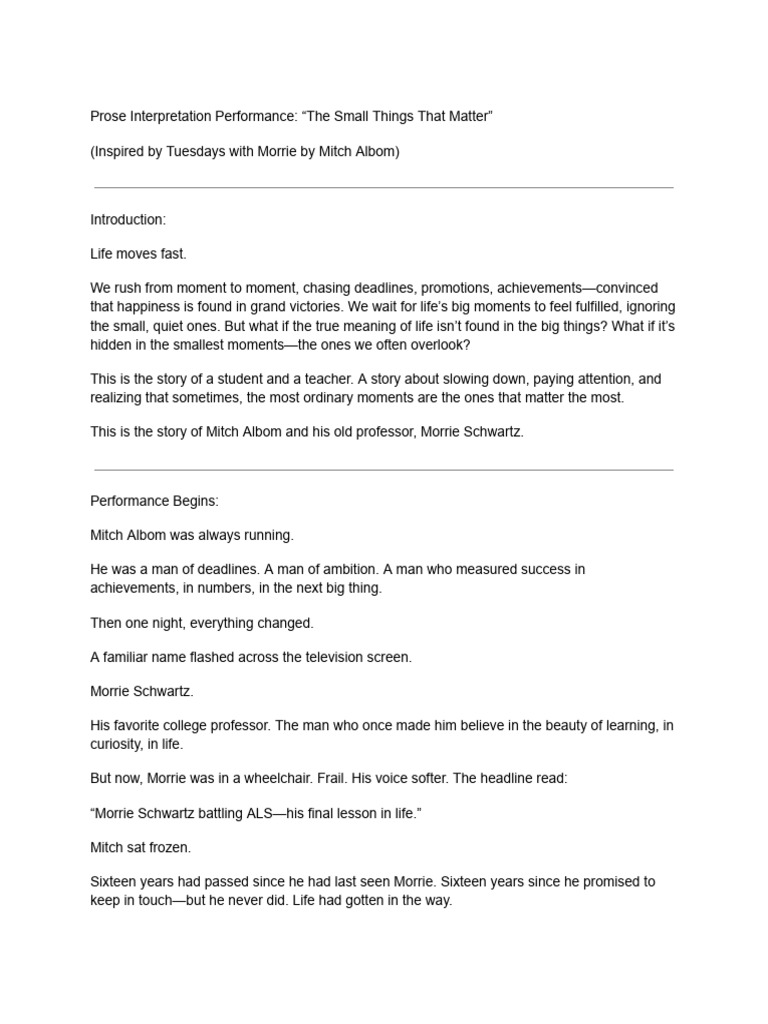 Prose Interpretation Performance: "The Small Things That Matter"

(Inspired by Tuesdays with Morrie by Mitch Albom)

Introduction:

Life moves fast.

We rush from moment to moment, chasing deadlines, promotions, achievements—convinced that happiness is found in grand victories. We wait for life's big moments to feel fulfilled, ignoring the small, quiet ones. But what if the true meaning of life isn't found in the big things? What if it's hidden in the smallest moments—the ones we often overlook?

This is the story of a student and a teacher. A story about slowing down, paying attention, and realizing that sometimes, the most ordinary moments are the ones that matter the most.

This is the story of Mitch Albom and his old professor, Morrie Schwartz.

Performance Begins:

Mitch Albom was always running.

He was a man of deadlines. A man of ambition. A man who measured success in achievements, in numbers, in the next big thing.

Then one night, everything changed.

A familiar name flashed across the television screen.

Morrie Schwartz.

His favorite college professor. The man who once made him believe in the beauty of learning, in curiosity, in life.

But now, Morrie was in a wheelchair. Frail. His voice softer. The headline read:

"Morrie Schwartz battling ALS—his final lesson in life."

Mitch sat frozen.

Sixteen years had passed since he had last seen Morrie. Sixteen years since he promised to keep in touch—but he never did. Life had gotten in the way.